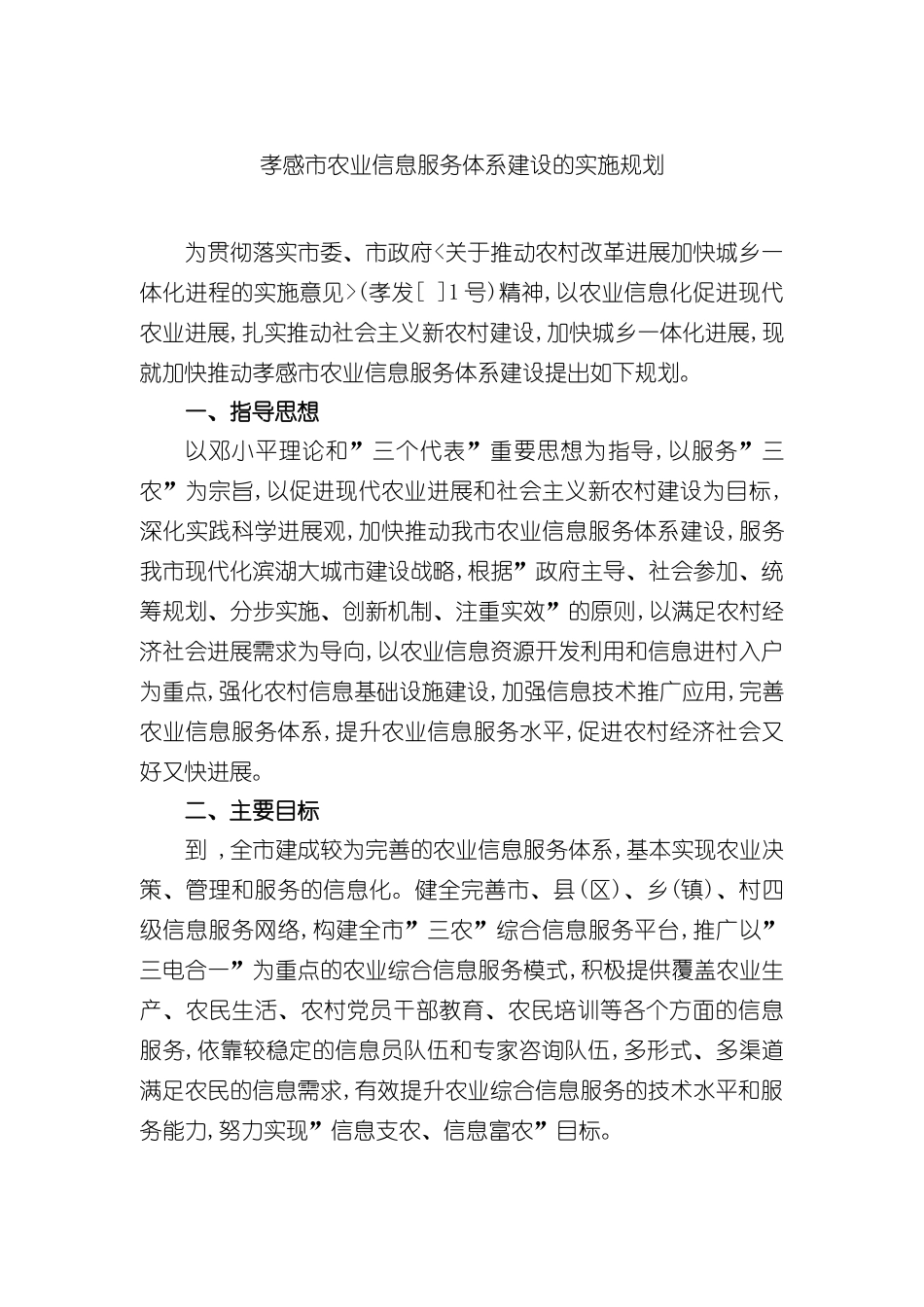 孝感市农业信息服务体系建设的实施规划

为贯彻落实市委、市政府<关于推动农村改革进展加快城乡一体化进程的实施意见>(孝发[ ]1号)精神,以农业信息化促进现代农业进展,扎实推动社会主义新农村建设,加快城乡一体化进展,现就加快推动孝感市农业信息服务体系建设提出如下规划。

一、指导思想

以邓小平理论和”三个代表”重要思想为指导,以服务”三农”为宗旨,以促进现代农业进展和社会主义新农村建设为目标,深化实践科学进展观,加快推动我市农业信息服务体系建设,服务我市现代化滨湖大城市建设战略,根据”政府主导、社会参加、统筹规划、分步实施、创新机制、注重实效”的原则,以满足农村经济社会进展需求为导向,以农业信息资源开发利用和信息进村入户为重点,强化农村信息基础设施建设,加强信息技术推广应用,完善农业信息服务体系,提升农业信息服务水平,促进农村经济社会又好又快进展。

二、主要目标

到 ,全市建成较为完善的农业信息服务体系,基本实现农业决策、管理和服务的信息化。健全完善市、县(区)、乡(镇)、村四级信息服务网络,构建全市”三农”综合信息服务平台,推广以”三电合一”为重点的农业综合信息服务模式,积极提供覆盖农业生产、农民生活、农村党员干部教育、农民培训等各个方面的信息服务,依靠较稳定的信息员队伍和专家咨询队伍,多形式、多渠道满足农民的信息需求,有效提升农业综合信息服务的技术水平和服务能力,努力实现”信息支农、信息富农”目标。